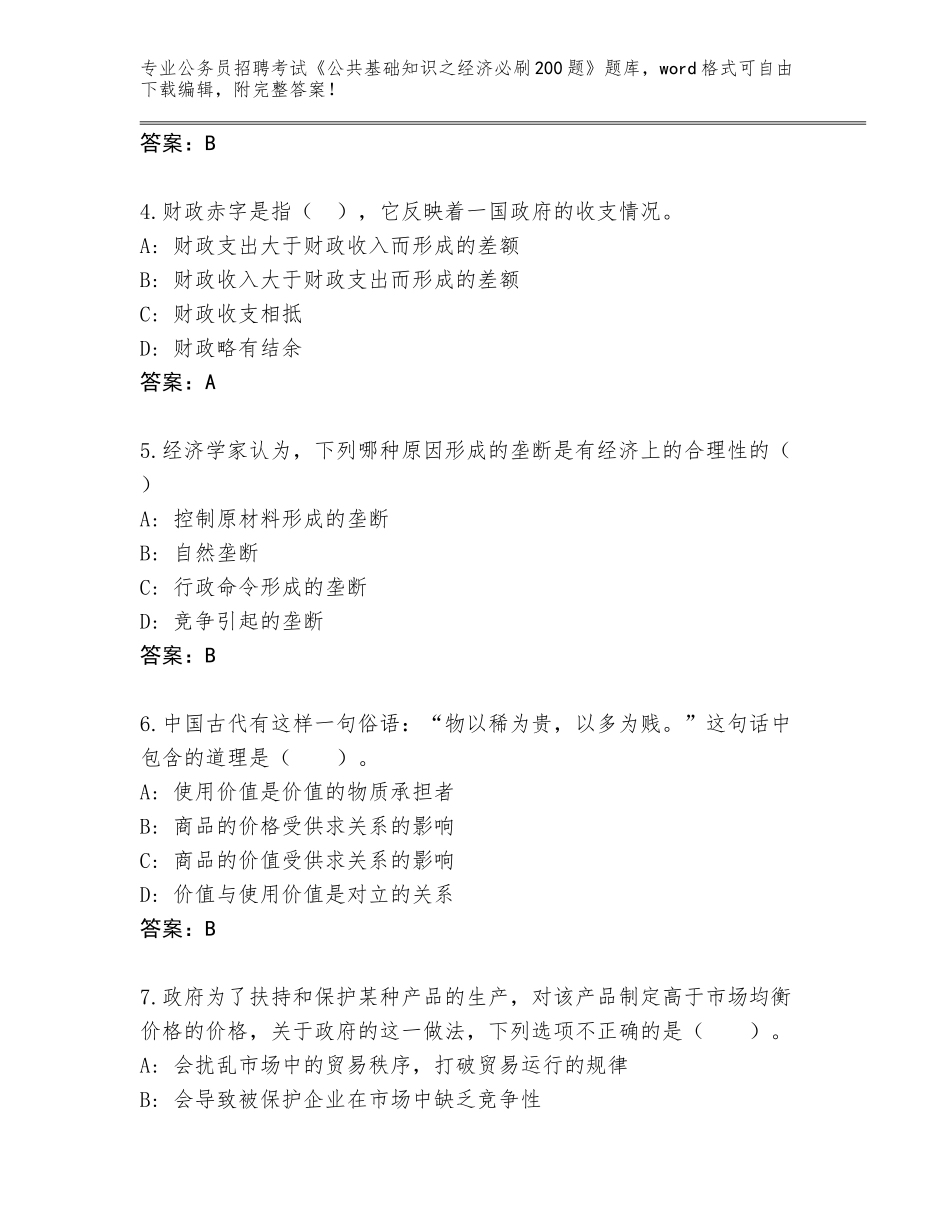 专业公务员招聘考试《公共基础知识之经济必刷200题》题库，word格式可自由下载编辑，附完整答案！

答案：B

4.财政赤字是指（　），它反映着一国政府的收支情况。
A：财政支出大于财政收入而形成的差额
B：财政收入大于财政支出而形成的差额
C：财政收支相抵
D：财政略有结余
答案：A

5.经济学家认为，下列哪种原因形成的垄断是有经济上的合理性的（　）
A：控制原材料形成的垄断
B：自然垄断
C：行政命令形成的垄断
D：竞争引起的垄断
答案：B

6.中国古代有这样一句俗语：“物以稀为贵，以多为贱。”这句话中包含的道理是（　　）。
A：使用价值是价值的物质承担者
B：商品的价格受供求关系的影响
C：商品的价值受供求关系的影响
D：价值与使用价值是对立的关系
答案：B

7.政府为了扶持和保护某种产品的生产，对该产品制定高于市场均衡价格的价格，关于政府的这一做法，下列选项不正确的是（　　）。
A：会扰乱市场中的贸易秩序，打破贸易运行的规律
B：会导致被保护企业在市场中缺乏竞争性